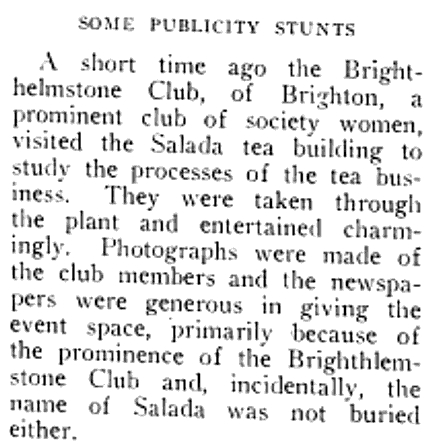 SOME PUBLICITY STUNTS

A short time ago the Brighthelmstone Club, of Brighton, a prominent club of society women, visited the Salada tea building to study the processes of the tea business. They were taken through the plant and entertained charmingly. Photographs were made of the club members and the newspapers were generous in giving the event space, primarily because of the prominence of the Brighthlemstone Club and, incidentally, the name of Salada was not buried either.